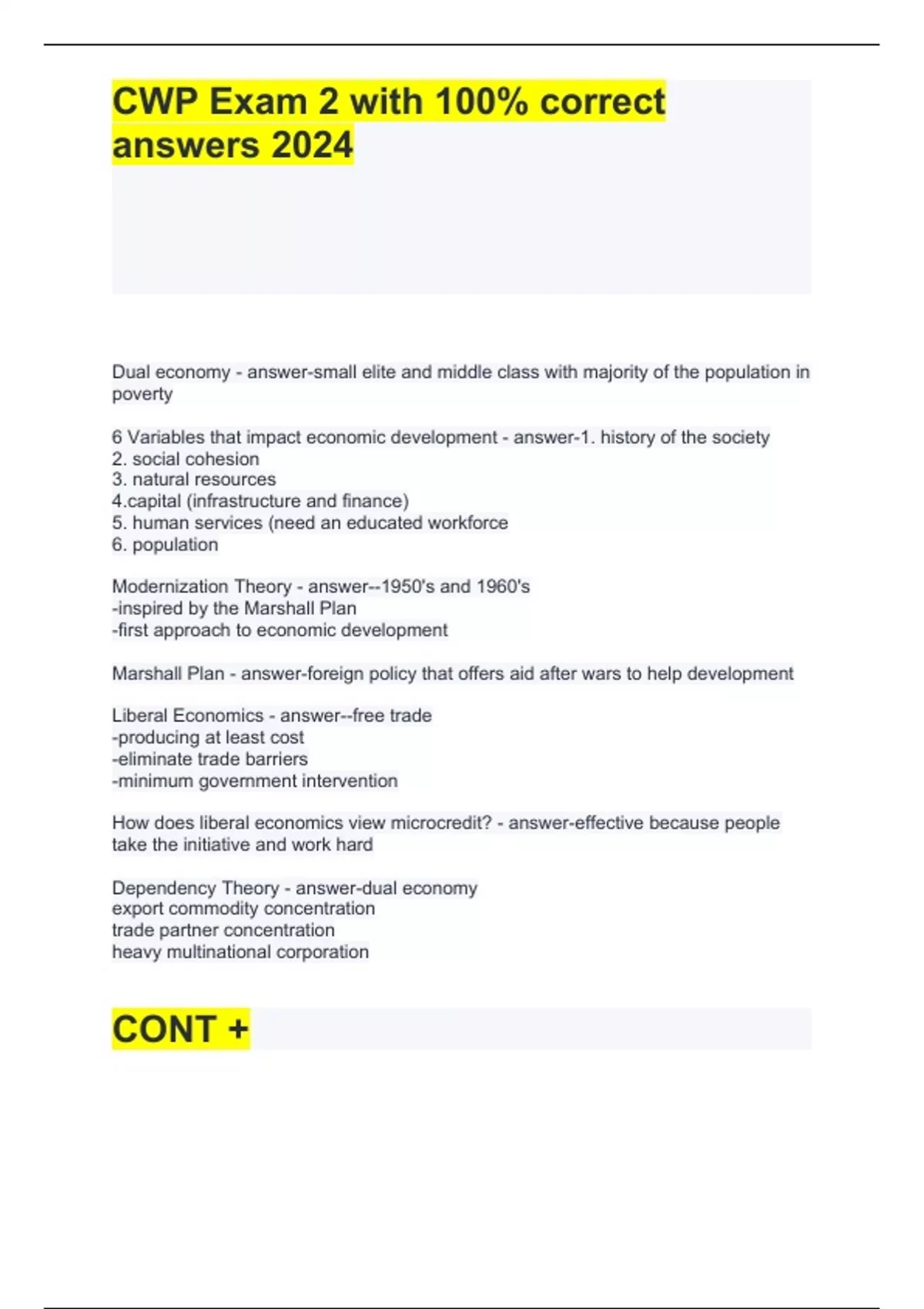 CWP Exam 2 with 100% correct answers 2024

Dual economy - answer-small elite and middle class with majority of the population in poverty

6 Variables that impact economic development - answer-1. history of the society
2. social cohesion
3. natural resources
4.capital (infrastructure and finance)
5. human services (need an educated workforce
6. population

Modernization Theory - answer--1950's and 1960's
-inspired by the Marshall Plan
-first approach to economic development

Marshall Plan - answer-foreign policy that offers aid after wars to help development

Liberal Economics - answer--free trade
-producing at least cost
-eliminate trade barriers
-minimum government intervention

How does liberal economics view microcredit? - answer-effective because people take the initiative and work hard

Dependency Theory - answer-dual economy
export commodity concentration
trade partner concentration
heavy multinational corporation

CONT +